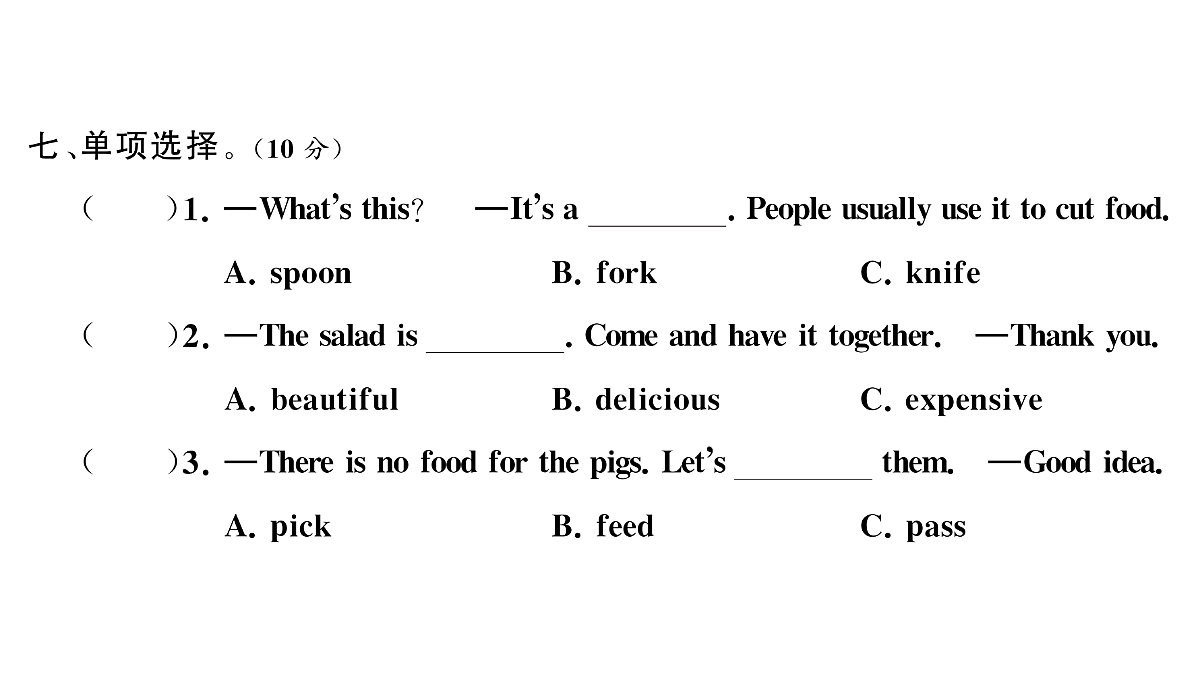 七、单项选择。(10分)

(　　)1. —What's this? —It's a ____. People usually use it to cut food.

A. spoon B. fork C. knife

(　　)2. —The salad is ____. Come and have it together. —Thank you.

A. beautiful B. delicious C. expensive

(　　)3. —There is no food for the pigs. Let's ____ them. —Good idea.

A. pick B. feed C. pass